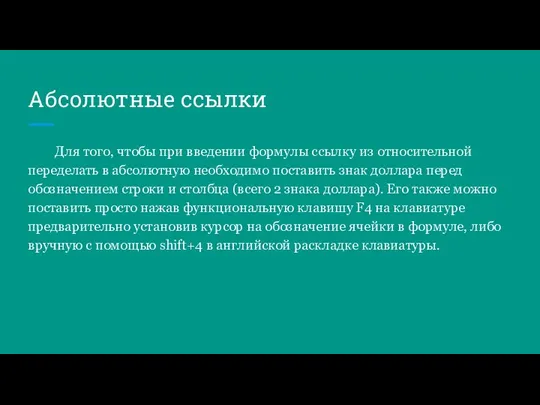 Абсолютные ссылки

Для того, чтобы при введении формулы ссылку из относительной переделать в абсолютную необходимо поставить знак доллара перед обозначением строки и столбца (всего 2 знака доллара). Его также можно поставить просто нажав функциональную клавишу F4 на клавиатуре предварительно установив курсор на обозначение ячейки в формуле, либо вручную с помощью shift+4 в английской раскладке клавиатуры.